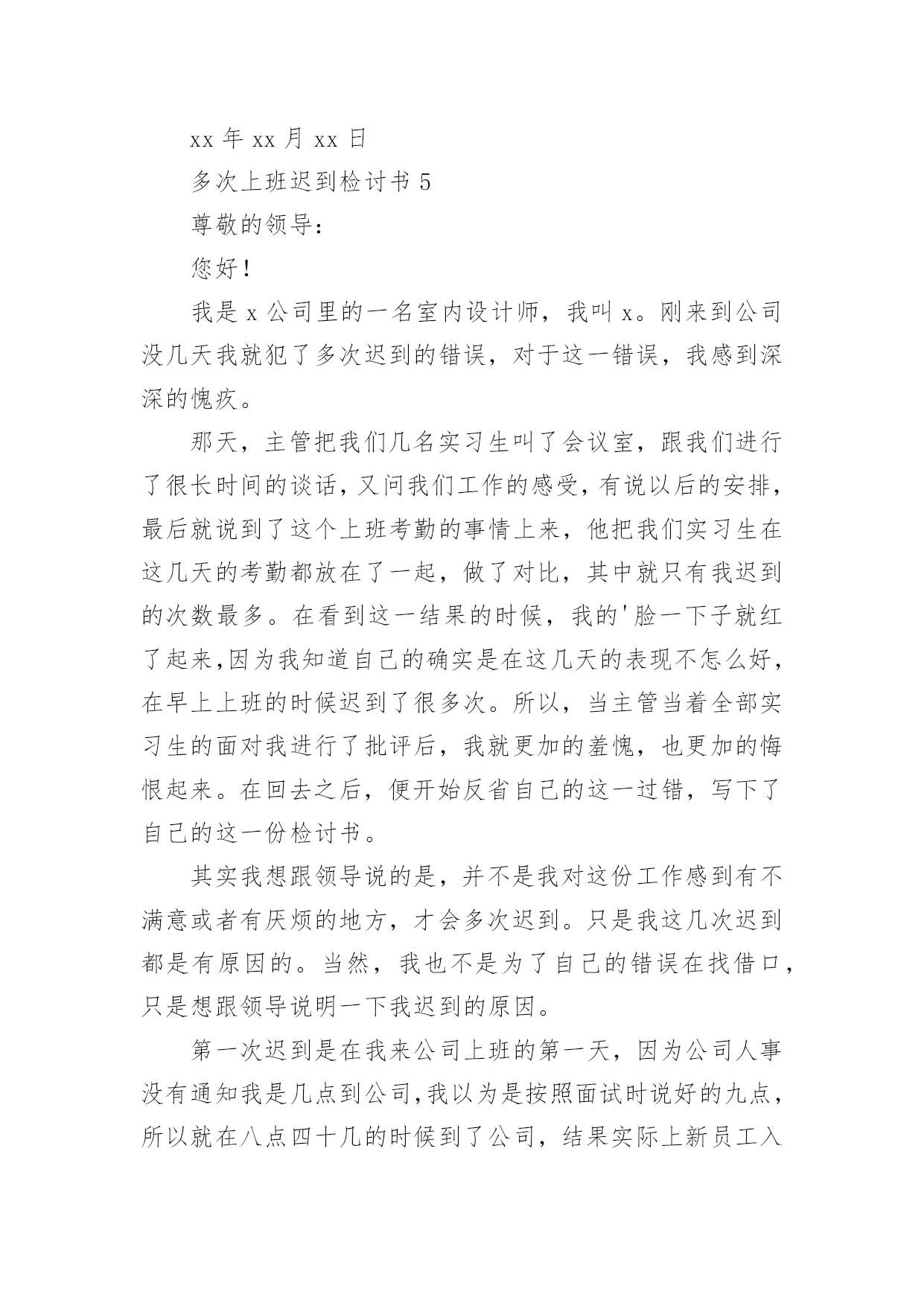 xx 年 xx 月 xx 日

多次上班迟到检讨书 5

尊敬的领导：

您好！

我是 x 公司里的一名室内设计师，我叫 x。刚来到公司没几天我就犯了多次迟到的错误，对于这一错误，我感到深深的愧疚。

那天，主管把我们几名实习生叫了会议室，跟我们进行了很长时间的谈话，又问我们工作的感受，有说以后的安排，最后就说到了这个上班考勤的事情上来，他把我们实习生在这几天的考勤都放在了一起，做了对比，其中就只有我迟到的次数最多。在看到这一结果的时候，我的'脸一下子就红了起来，因为我知道自己的确实是在这几天的表现不怎么好，在早上上班的时候迟到了很多次。所以，当主管当着全部实习生的面对我进行了批评后，我就更加的羞愧，也更加的悔恨起来。在回去之后，便开始反省自己的这一过错，写下了自己的这一份检讨书。

其实我想跟领导说的是，并不是我对这份工作感到有不满意或者有厌烦的地方，才会多次迟到。只是我这几次迟到都是有原因的。当然，我也不是为了自己的错误在找借口，只是想跟领导说明一下我迟到的原因。

第一次迟到是在我来公司上班的第一天，因为公司人事没有通知我是几点到公司，我以为是按照面试时说好的九点，所以就在八点四十几的时候到了公司，结果实际上新员工入